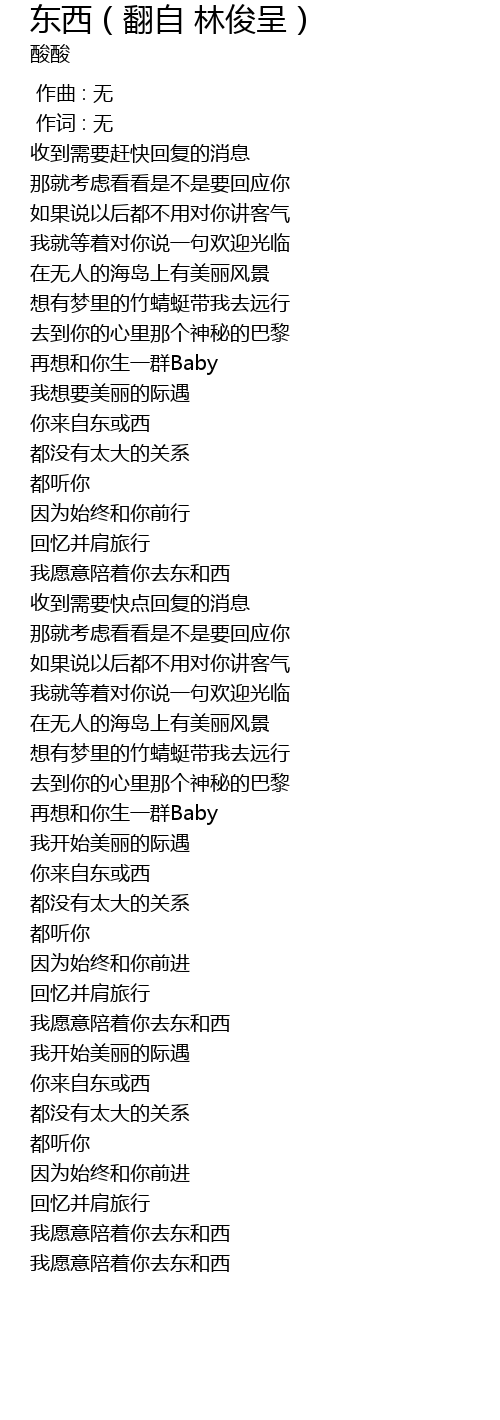 东西（翻自 林俊呈）
酸酸

作曲 : 无
作词 : 无
收到需要赶快回复的消息
那就考虑看看是不是要回应你
如果说以后都不用对你讲客气
我就等着对你说一句欢迎光临
在无人的海岛上有美丽风景
想有梦里的竹蜻蜓带我去远行
去到你的心里那个神秘的巴黎
再想和你生一群Baby
我想要美丽的际遇
你来自东或西
都没有太大的关系
都听你
因为始终和你前行
回忆并肩旅行
我愿意陪着你去东和西
收到需要快点回复的消息
那就考虑看看是不是要回应你
如果说以后都不用对你讲客气
我就等着对你说一句欢迎光临
在无人的海岛上有美丽风景
想有梦里的竹蜻蜓带我去远行
去到你的心里那个神秘的巴黎
再想和你生一群Baby
我开始美丽的际遇
你来自东或西
都没有太大的关系
都听你
因为始终和你前进
回忆并肩旅行
我愿意陪着你去东和西
我开始美丽的际遇
你来自东或西
都没有太大的关系
都听你
因为始终和你前进
回忆并肩旅行
我愿意陪着你去东和西
我愿意陪着你去东和西